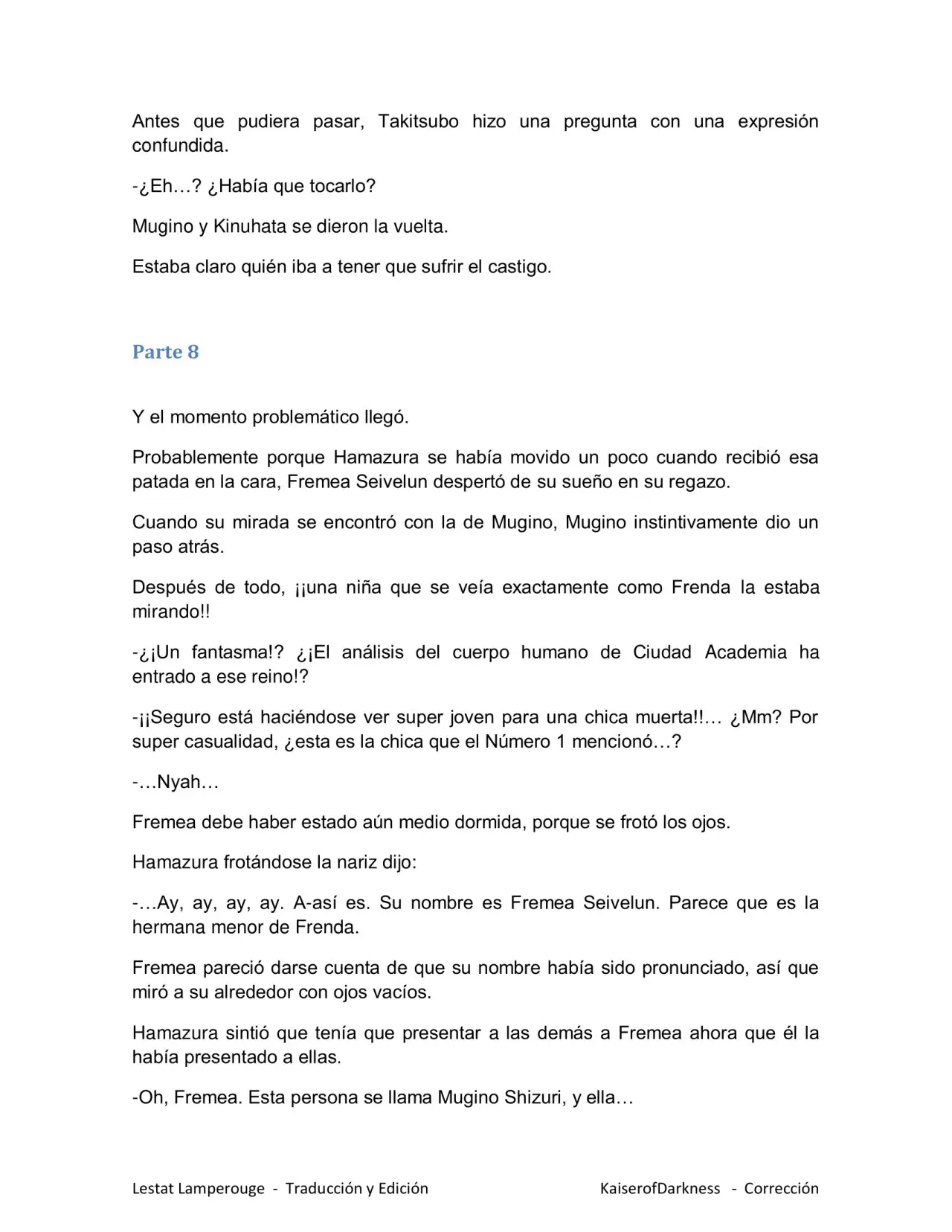 Antes que pudiera pasar, Takitsubo hizo una pregunta con una expresión confundida.

-¿Eh…? ¿Había que tocarlo?

Mugino y Kinuhata se dieron la vuelta.

Estaba claro quién iba a tener que sufrir el castigo.

Parte 8

Y el momento problemático llegó.

Probablemente porque Hamazura se había movido un poco cuando recibió esa patada en la cara, Fremea Seivelun despertó de su sueño en su regazo.

Cuando su mirada se encontró con la de Mugino, Mugino instintivamente dio un paso atrás.

Después de todo, ¡¡una niña que se veía exactamente como Frenda la estaba mirando!!

-¿¡Un fantasma!? ¿¡El análisis del cuerpo humano de Ciudad Academia ha entrado a ese reino!?

-¡¡Seguro está haciéndose ver super joven para una chica muerta!!… ¿Mm? Por super casualidad, ¿esta es la chica que el Número 1 mencionó…?

-…Nyah…

Fremea debe haber estado aún medio dormida, porque se frotó los ojos.

Hamazura frotándose la nariz dijo:

-…Ay, ay, ay, ay. A-así es. Su nombre es Fremea Seivelun. Parece que es la hermana menor de Frenda.

Fremea pareció darse cuenta de que su nombre había sido pronunciado, así que miró a su alrededor con ojos vacíos.

Hamazura sintió que tenía que presentar a las demás a Fremea ahora que él la había presentado a ellas.

-Oh, Fremea. Esta persona se llama Mugino Shizuri, y ella…

Lestat Lamperouge - Traducción y Edición KaiserofDarkness - Corrección